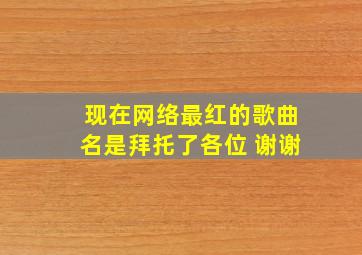 现在网络最红的歌曲名是拜托了各位 谢谢